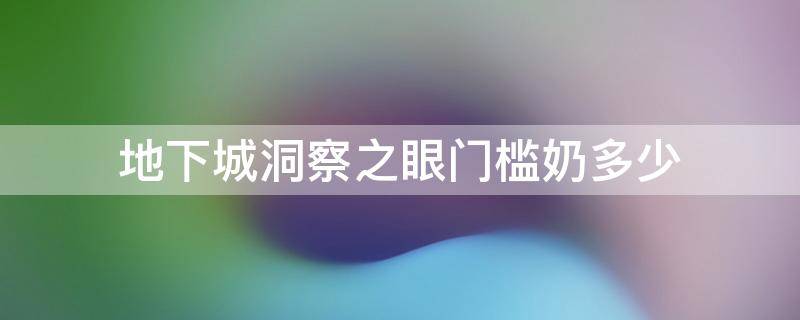 地下城洞察之眼门槛奶多少